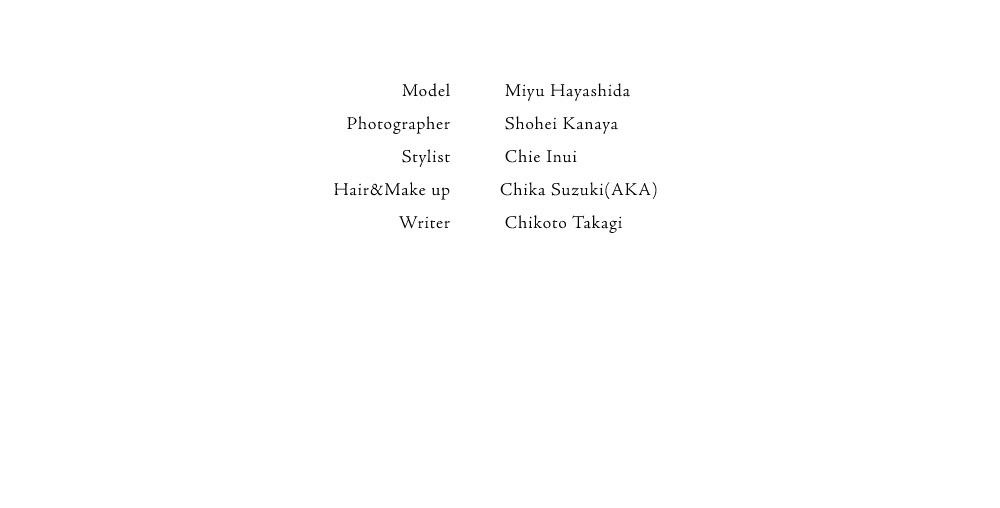 Model Miyu Hayashida
Photographer Shohei Kanaya
Stylist Chie Inui
Hair&Make up Chika Suzuki(AKA)
Writer Chikoto Takagi